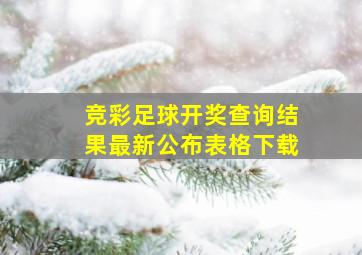 竞彩足球开奖查询结果最新公布表格下载